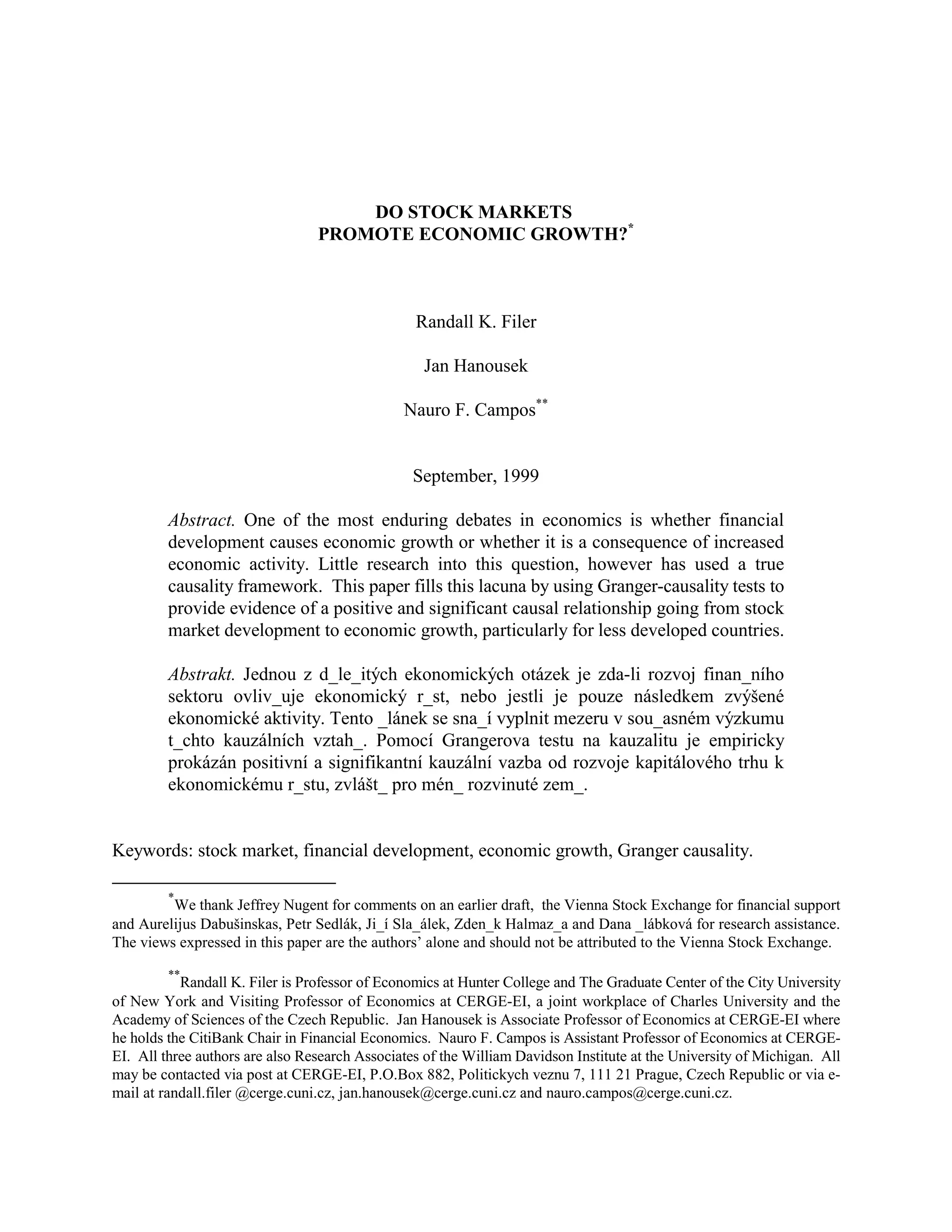 DO STOCK MARKETS
PROMOTE ECONOMIC GROWTH?*

Randall K. Filer

Jan Hanousek

Nauro F. Campos**

September, 1999

Abstract. One of the most enduring debates in economics is whether financial development causes economic growth or whether it is a consequence of increased economic activity. Little research into this question, however has used a true causality framework. This paper fills this lacuna by using Granger-causality tests to provide evidence of a positive and significant causal relationship going from stock market development to economic growth, particularly for less developed countries.

Abstrakt. Jednou z d_le_itých ekonomických otázek je zda-li rozvoj finan_ního sektoru ovliv_uje ekonomický r_st, nebo jestli je pouze následkem zvýšené ekonomické aktivity. Tento _lánek se sna_í vyplnit mezeru v sou_asném výzkumu t_chto kauzálních vztah_. Pomocí Grangerova testu na kauzalitu je empiricky prokázán positivní a signifikantní kauzální vazba od rozvoje kapitálového trhu k ekonomickému r_stu, zvlášt_ pro mén_ rozvinuté zem_.

Keywords: stock market, financial development, economic growth, Granger causality.

*We thank Jeffrey Nugent for comments on an earlier draft, the Vienna Stock Exchange for financial support and Aurelijus Dabušinskas, Petr Sedlák, Ji_í Sla_álek, Zden_k Halmaz_a and Dana _lábková for research assistance. The views expressed in this paper are the authors' alone and should not be attributed to the Vienna Stock Exchange.

**Randall K. Filer is Professor of Economics at Hunter College and The Graduate Center of the City University of New York and Visiting Professor of Economics at CERGE-EI, a joint workplace of Charles University and the Academy of Sciences of the Czech Republic. Jan Hanousek is Associate Professor of Economics at CERGE-EI where he holds the CitiBank Chair in Financial Economics. Nauro F. Campos is Assistant Professor of Economics at CERGE-EI. All three authors are also Research Associates of the William Davidson Institute at the University of Michigan. All may be contacted via post at CERGE-EI, P.O.Box 882, Politickych veznu 7, 111 21 Prague, Czech Republic or via e-mail at randall.filer @cerge.cuni.cz, jan.hanousek@cerge.cuni.cz and nauro.campos@cerge.cuni.cz.